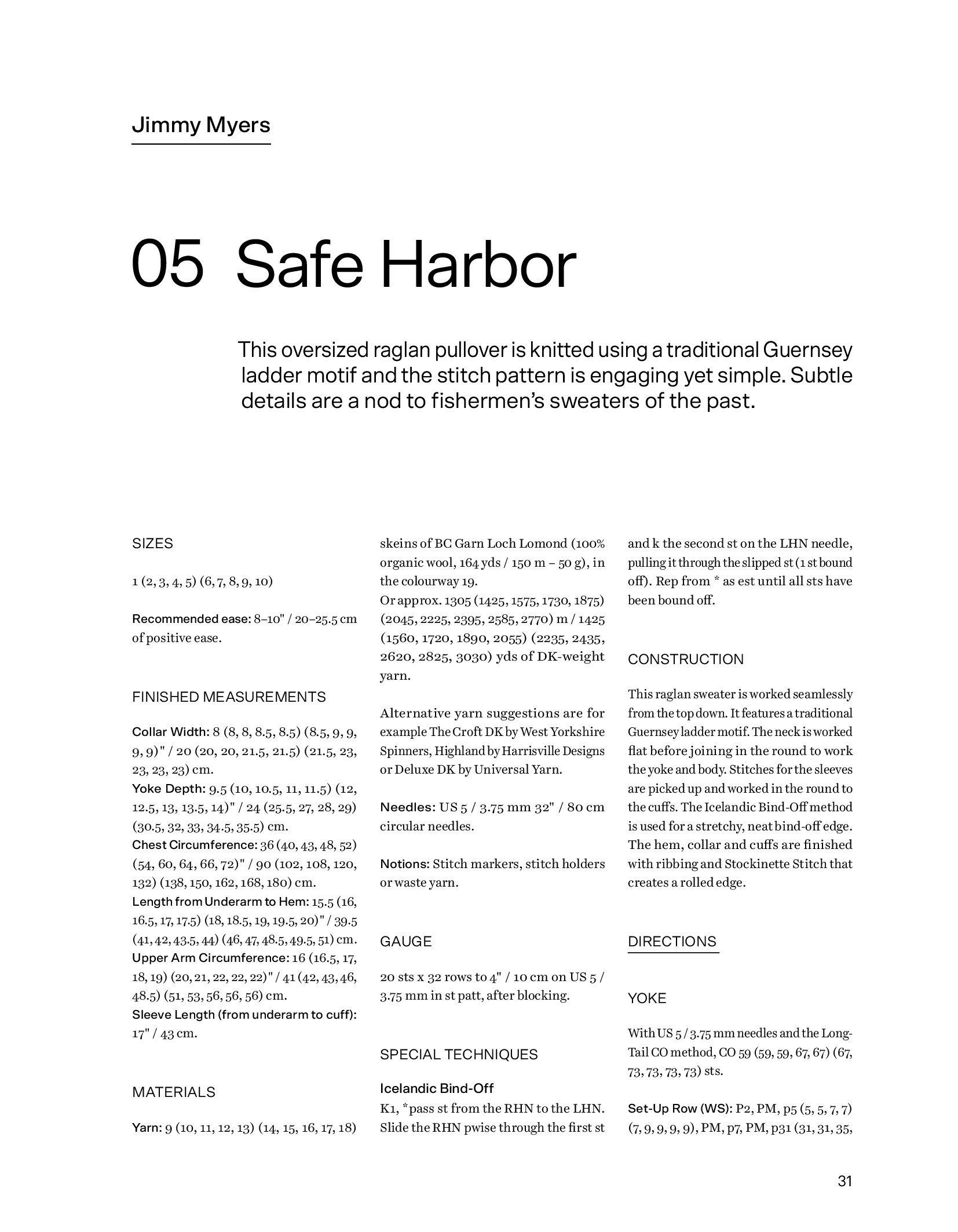 Jimmy Myers

05 Safe Harbor

This oversized raglan pullover is knitted using a traditional Guernsey ladder motif and the stitch pattern is engaging yet simple. Subtle details are a nod to fishermen's sweaters of the past.

SIZES

1 (2, 3, 4, 5) (6, 7, 8, 9, 10)

Recommended ease: 8–10" / 20–25.5 cm of positive ease.

FINISHED MEASUREMENTS

Collar Width: 8 (8, 8, 8.5, 8.5) (8.5, 9, 9, 9, 9)" / 20 (20, 20, 21.5, 21.5) (21.5, 23, 23, 23, 23) cm.
Yoke Depth: 9.5 (10, 10.5, 11, 11.5) (12, 12.5, 13, 13.5, 14)" / 24 (25.5, 27, 28, 29) (30.5, 32, 33, 34.5, 35.5) cm.
Chest Circumference: 36 (40, 43, 48, 52) (54, 60, 64, 66, 72)" / 90 (102, 108, 120, 132) (138, 150, 162, 168, 180) cm.
Length from Underarm to Hem: 15.5 (16, 16.5, 17, 17.5) (18, 18.5, 19, 19.5, 20)" / 39.5 (41, 42, 43.5, 44) (46, 47, 48.5, 49.5, 51) cm.
Upper Arm Circumference: 16 (16.5, 17, 18, 19) (20, 21, 22, 22, 22)" / 41 (42, 43, 46, 48.5) (51, 53, 56, 56, 56) cm.
Sleeve Length (from underarm to cuff): 17" / 43 cm.

MATERIALS

Yarn: 9 (10, 11, 12, 13) (14, 15, 16, 17, 18) skeins of BC Garn Loch Lomond (100% organic wool, 164 yds / 150 m – 50 g), in the colourway 19.
Or approx. 1305 (1425, 1575, 1730, 1875) (2045, 2225, 2395, 2585, 2770) m / 1425 (1560, 1720, 1890, 2055) (2235, 2435, 2620, 2825, 3030) yds of DK-weight yarn.

Alternative yarn suggestions are for example The Croft DK by West Yorkshire Spinners, Highland by Harrisville Designs or Deluxe DK by Universal Yarn.

Needles: US 5 / 3.75 mm 32" / 80 cm circular needles.

Notions: Stitch markers, stitch holders or waste yarn.

GAUGE

20 sts x 32 rows to 4" / 10 cm on US 5 / 3.75 mm in st patt, after blocking.

SPECIAL TECHNIQUES

Icelandic Bind-Off
K1, *pass st from the RHN to the LHN. Slide the RHN pwise through the first st and k the second st on the LHN needle, pulling it through the slipped st (1 st bound off). Rep from * as est until all sts have been bound off.

CONSTRUCTION

This raglan sweater is worked seamlessly from the top down. It features a traditional Guernsey ladder motif. The neck is worked flat before joining in the round to work the yoke and body. Stitches for the sleeves are picked up and worked in the round to the cuffs. The Icelandic Bind-Off method is used for a stretchy, neat bind-off edge. The hem, collar and cuffs are finished with ribbing and Stockinette Stitch that creates a rolled edge.

DIRECTIONS

YOKE

With US 5 / 3.75 mm needles and the Long-Tail CO method, CO 59 (59, 59, 67, 67) (67, 73, 73, 73, 73) sts.

Set-Up Row (WS): P2, PM, p5 (5, 5, 7, 7) (7, 9, 9, 9, 9), PM, p7, PM, p31 (31, 31, 35,

31